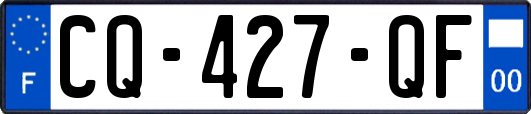 F
CQ-427-QF
00